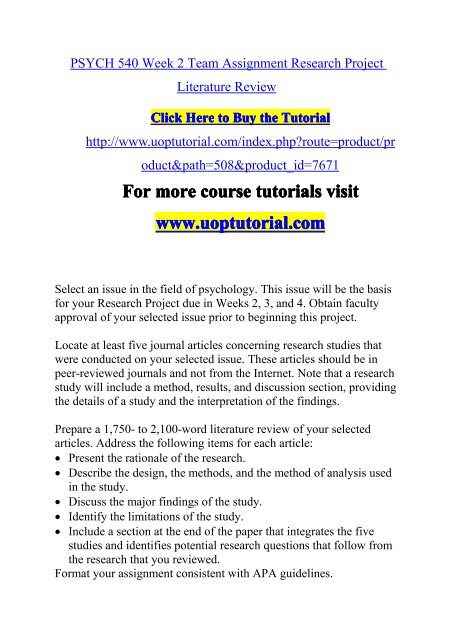 PSYCH 540 Week 2 Team Assignment Research Project Literature Review

Click Here to Buy the Tutorial

http://www.uoptutorial.com/index.php?route=product/product&path=508&product_id=7671

For more course tutorials visit

www.uoptutorial.com

Select an issue in the field of psychology. This issue will be the basis for your Research Project due in Weeks 2, 3, and 4. Obtain faculty approval of your selected issue prior to beginning this project.

Locate at least five journal articles concerning research studies that were conducted on your selected issue. These articles should be in peer-reviewed journals and not from the Internet. Note that a research study will include a method, results, and discussion section, providing the details of a study and the interpretation of the findings.

Prepare a 1,750- to 2,100-word literature review of your selected articles. Address the following items for each article:
• Present the rationale of the research.
• Describe the design, the methods, and the method of analysis used in the study.
• Discuss the major findings of the study.
• Identify the limitations of the study.
• Include a section at the end of the paper that integrates the five studies and identifies potential research questions that follow from the research that you reviewed.
Format your assignment consistent with APA guidelines.